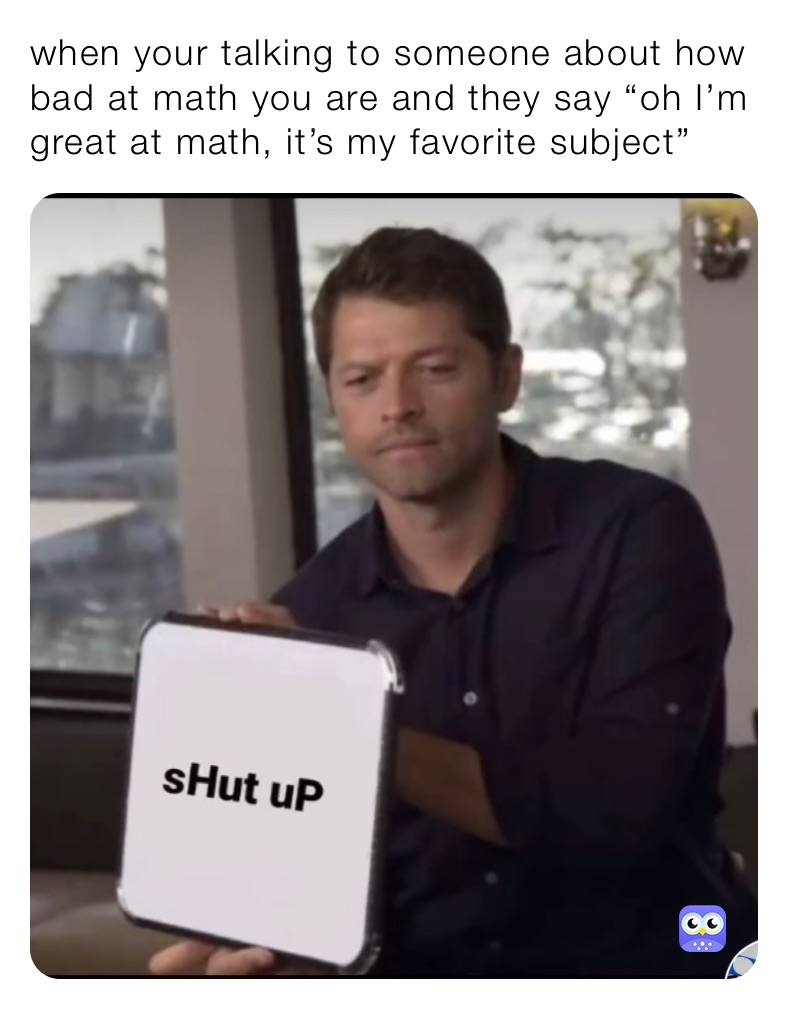 when your talking to someone about how bad at math you are and they say “oh I’m great at math, it’s my favorite subject”

sHut uP